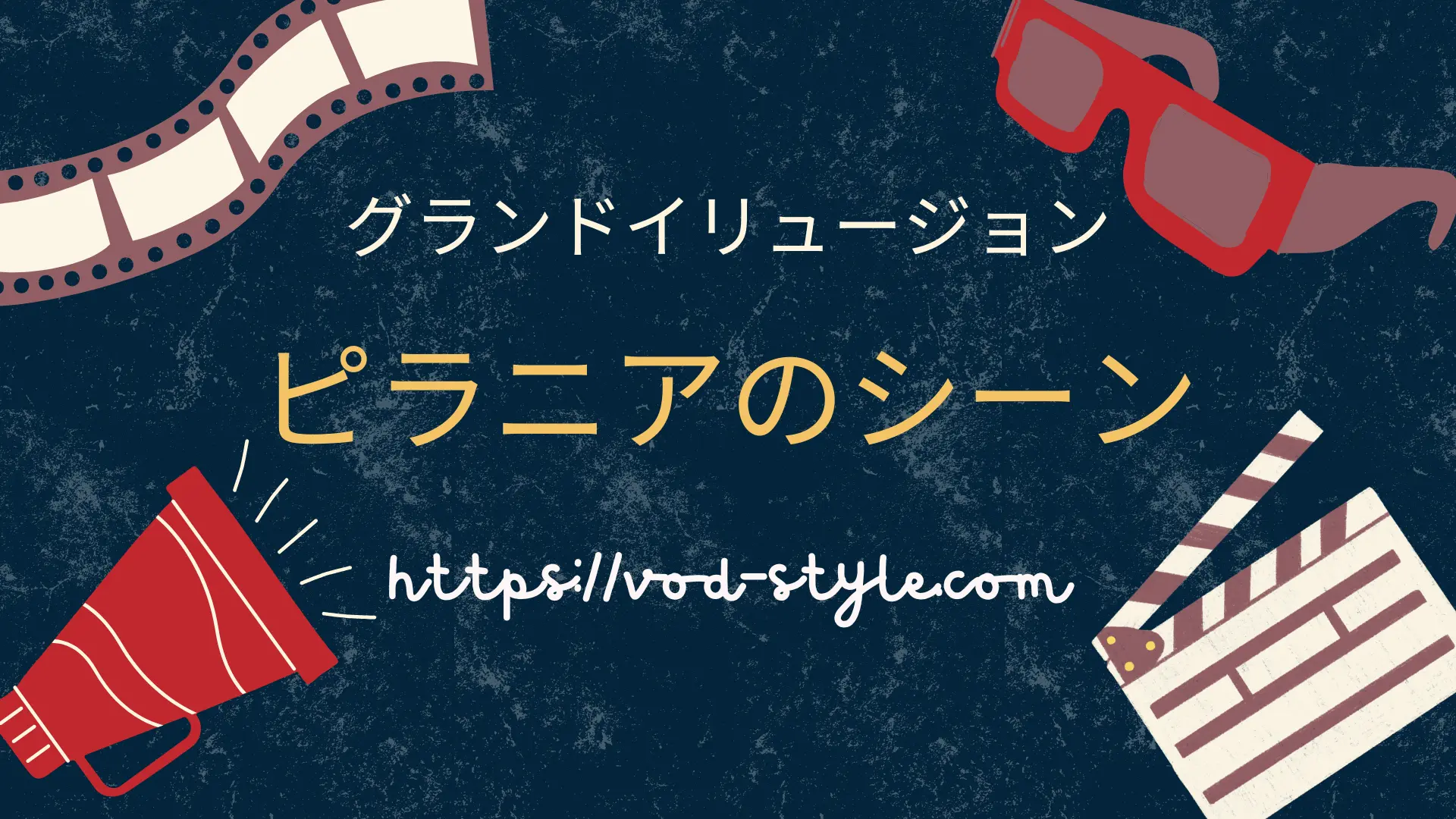 グランドイリュージョン

ピラニアのシーン

https://vod-style.com